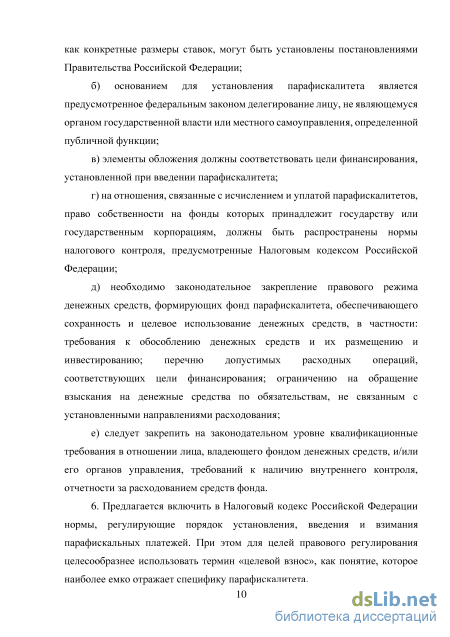 как конкретные размеры ставок, могут быть установлены постановлениями Правительства Российской Федерации;

б) основанием для установления парафискалитета является предусмотренное федеральным законом делегирование лицу, не являющемуся органом государственной власти или местного самоуправления, определенной публичной функции;

в) элементы обложения должны соответствовать цели финансирования, установленной при введении парафискалитета;

г) на отношения, связанные с исчислением и уплатой парафискалитетов, право собственности на фонды которых принадлежит государству или государственным корпорациям, должны быть распространены нормы налогового контроля, предусмотренные Налоговым кодексом Российской Федерации;

д) необходимо законодательное закрепление правового режима денежных средств, формирующих фонд парафискалитета, обеспечивающего сохранность и целевое использование денежных средств, в частности: требования к обособлению денежных средств и их размещению и инвестированию; перечню допустимых расходных операций, соответствующих цели финансирования; ограничению на обращение взыскания на денежные средства по обязательствам, не связанным с установленными направлениями расходования;

е) следует закрепить на законодательном уровне квалификационные требования в отношении лица, владеющего фондом денежных средств, и/или его органов управления, требований к наличию внутреннего контроля, отчетности за расходованием средств фонда.

6. Предлагается включить в Налоговый кодекс Российской Федерации нормы, регулирующие порядок установления, введения и взимания парафискальных платежей. При этом для целей правового регулирования целесообразнее использовать термин «целевой взнос», как понятие, которое наиболее емко отражает специфику парафискалитета.

10

dsLib.net
библиотека диссертаций